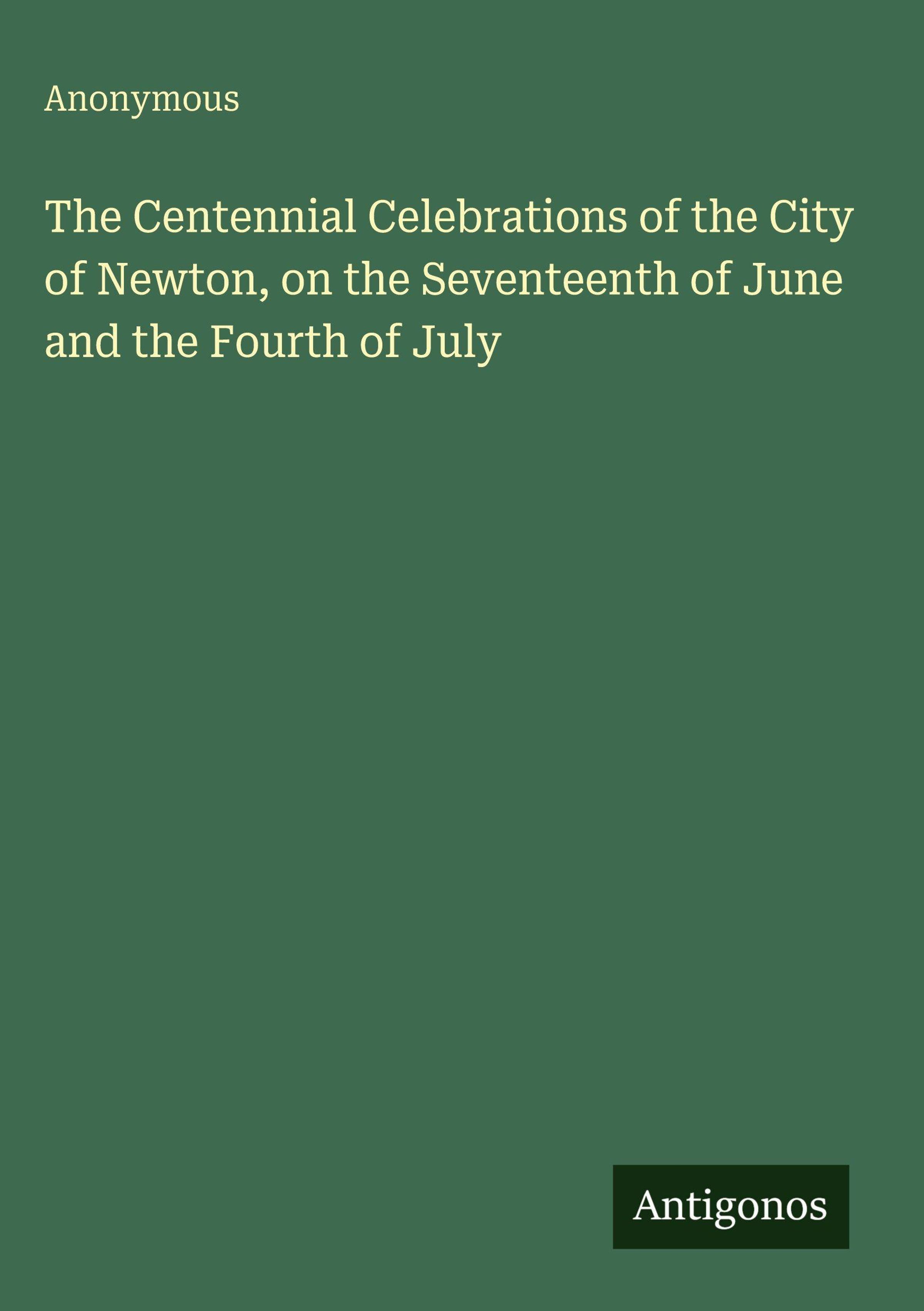 Anonymous

The Centennial Celebrations of the City of Newton, on the Seventeenth of June and the Fourth of July

Antigonos